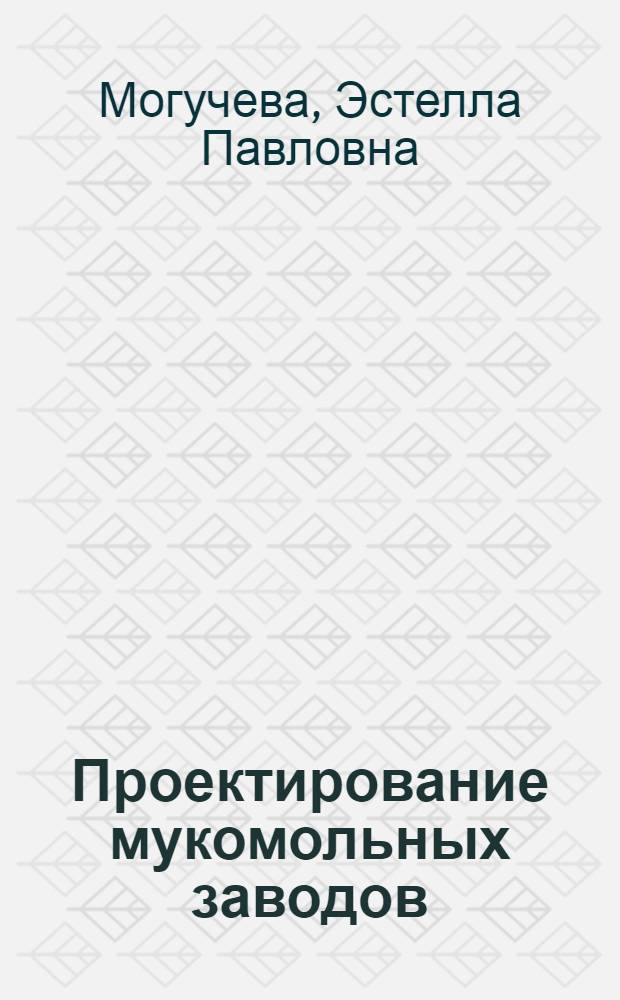 Могучева, Эстелла Павловна

Проектирование мукомольных заводов